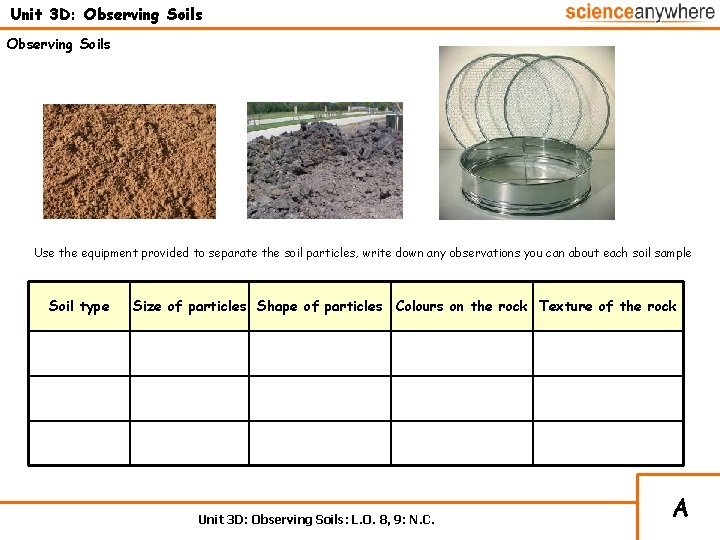 Unit 3D: Observing Soils

scienceanywhere

Observing Soils

Use the equipment provided to separate the soil particles, write down any observations you can about each soil sample

| Soil type | Size of particles | Shape of particles | Colours on the rock | Texture of the rock |
|---|---|---|---|---|
| | | | | |
| | | | | |
| | | | | |

Unit 3D: Observing Soils: L.O. 8, 9: N.C.

A